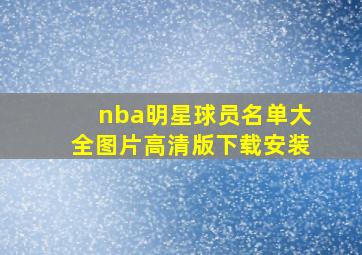 nba明星球员名单大全图片高清版下载安装